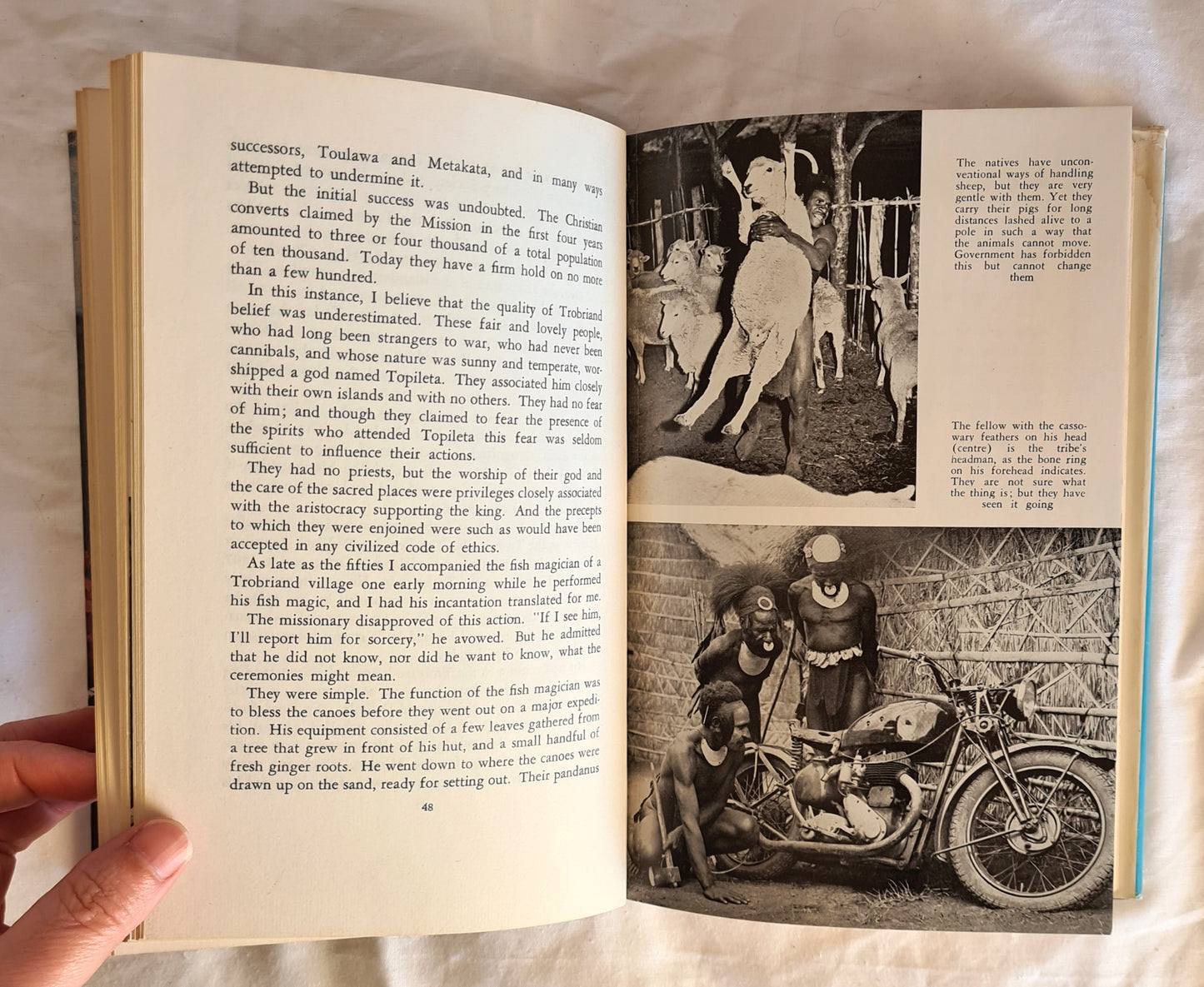 successors, Toulawa and Metakata, and in many ways attempted to undermine it.

But the initial success was undoubted. The Christian converts claimed by the Mission in the first four years amounted to three or four thousand of a total population of ten thousand. Today they have a firm hold on no more than a few hundred.

In this instance, I believe that the quality of Trobriand belief was underestimated. These fair and lovely people, who had long been strangers to war, who had never been cannibals, and whose nature was sunny and temperate, worshipped a god named Topileta. They associated him closely with their own islands and with no others. They had no fear of him; and though they claimed to fear the presence of the spirits who attended Topileta this fear was seldom sufficient to influence their actions.

They had no priests, but the worship of their god and the care of the sacred places were privileges closely associated with the aristocracy supporting the king. And the precepts to which they were enjoined were such as would have been accepted in any civilized code of ethics.

As late as the fifties I accompanied the fish magician of a Trobriand village one early morning while he performed his fish magic, and I had his incantation translated for me.

The missionary disapproved of this action. "If I see him, I'll report him for sorcery," he avowed. But he admitted that he did not know, nor did he want to know, what the ceremonies might mean.

They were simple. The function of the fish magician was to bless the canoes before they went out on a major expedition. His equipment consisted of a few leaves gathered from a tree that grew in front of his hut, and a small handful of fresh ginger roots. He went down to where the canoes were drawn up on the sand, ready for setting out. Their pandanus

48

The natives have unconventional ways of handling sheep, but they are very gentle with them. Yet they carry their pigs for long distances lashed alive to a pole in such a way that the animals cannot move. Government has forbidden this but cannot change them

The fellow with the cassowary feathers on his head (centre) is the tribe's headman, as the bone ring on his forehead indicates. They are not sure what the thing is; but they have seen it going